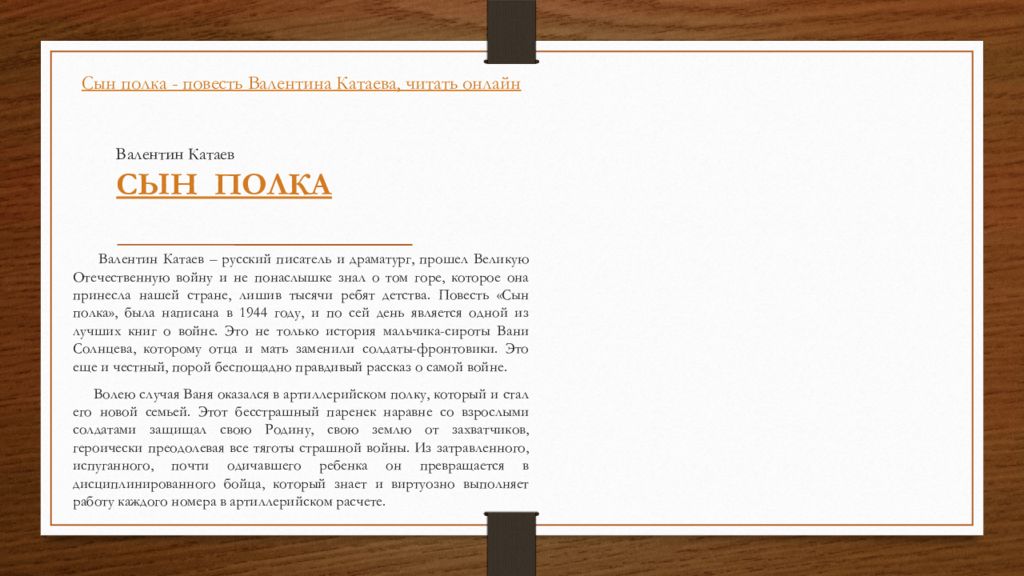 Сын полка - повесть Валентина Катаева, читать онлайн

Валентин Катаев

СЫН ПОЛКА

Валентин Катаев – русский писатель и драматург, прошел Великую Отечественную войну и не понаслышке знал о том горе, которое она принесла нашей стране, лишив тысячи ребят детства. Повесть «Сын полка», была написана в 1944 году, и по сей день является одной из лучших книг о войне. Это не только история мальчика-сироты Вани Солнцева, которому отца и мать заменили солдаты-фронтовики. Это еще и честный, порой беспощадно правдивый рассказ о самой войне.

Волею случая Ваня оказался в артиллерийском полку, который и стал его новой семьей. Этот бесстрашный паренек наравне со взрослыми солдатами защищал свою Родину, свою землю от захватчиков, героически преодолевая все тяготы страшной войны. Из затравленного, испуганного, почти одичавшего ребенка он превращается в дисциплинированного бойца, который знает и виртуозно выполняет работу каждого номера в артиллерийском расчете.